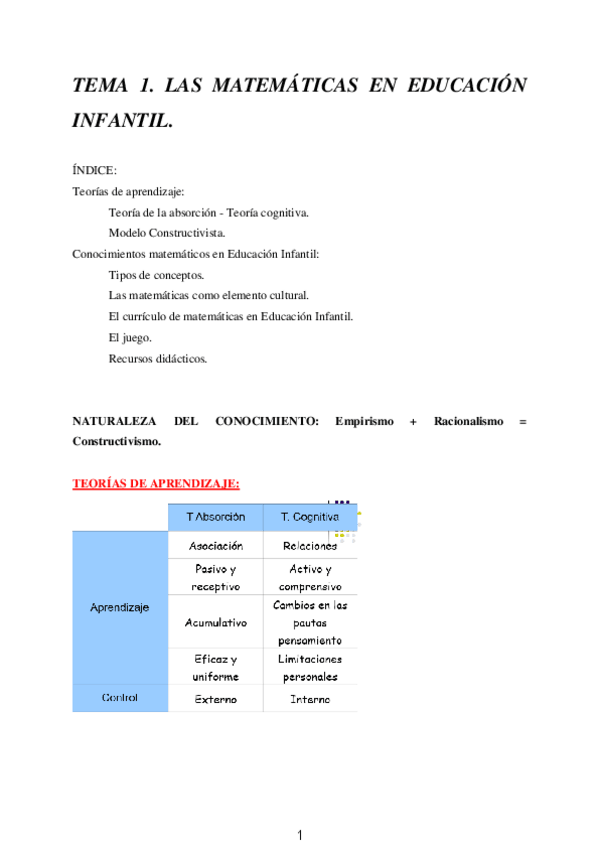 TEMA 1. LAS MATEMÁTICAS EN EDUCACIÓN INFANTIL.

ÍNDICE:
Teorías de aprendizaje:
Teoría de la absorción - Teoría cognitiva.
Modelo Constructivista.
Conocimientos matemáticos en Educación Infantil:
Tipos de conceptos.
Las matemáticas como elemento cultural.
El currículo de matemáticas en Educación Infantil.
El juego.
Recursos didácticos.

NATURALEZA DEL CONOCIMIENTO: Empirismo + Racionalismo = Constructivismo.

TEORÍAS DE APRENDIZAJE:

| | T Absorción | T. Cognitiva |
|---|---|---|
| Aprendizaje | Asociación | Relaciones |
| | Pasivo y receptivo | Activo y comprensivo |
| | Acumulativo | Cambios en las pautas pensamiento |
| | Eficaz y uniforme | Limitaciones personales |
| Control | Externo | Interno |

1